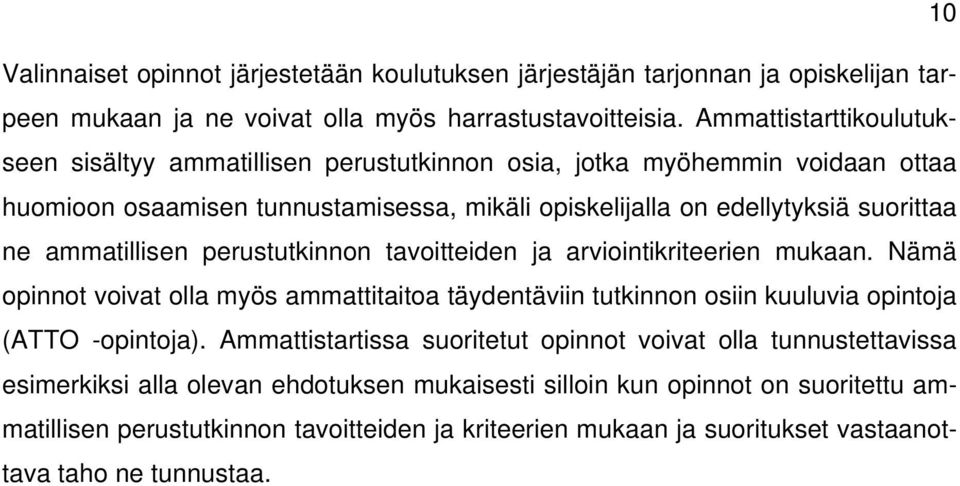 10

Valinnaiset opinnot järjestetään koulutuksen järjestäjän tarjonnan ja opiskelijan tarpeen mukaan ja ne voivat olla myös harrastustavoitteisia. Ammattistarttikoulutukseen sisältyy ammatillisen perustutkinnon osia, jotka myöhemmin voidaan ottaa huomioon osaamisen tunnustamisessa, mikäli opiskelijalla on edellytyksiä suorittaa ne ammatillisen perustutkinnon tavoitteiden ja arviointikriteerien mukaan. Nämä opinnot voivat olla myös ammattitaitoa täydentäviin tutkinnon osiin kuuluvia opintoja (ATTO -opintoja). Ammattistartissa suoritetut opinnot voivat olla tunnustettavissa esimerkiksi alla olevan ehdotuksen mukaisesti silloin kun opinnot on suoritettu ammatillisen perustutkinnon tavoitteiden ja kriteerien mukaan ja suoritukset vastaanottava taho ne tunnustaa.